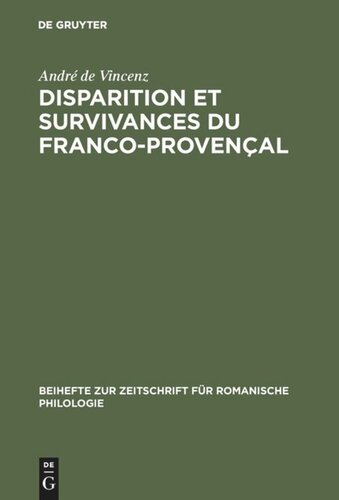 DE GRUYTER

André de Vincenz

DISPARITION ET SURVIVANCES DU FRANCO-PROVENÇAL

BEIHEFTE ZUR ZEITSCHRIFT FÜR ROMANISCHE PHILOLOGIE

DE
G